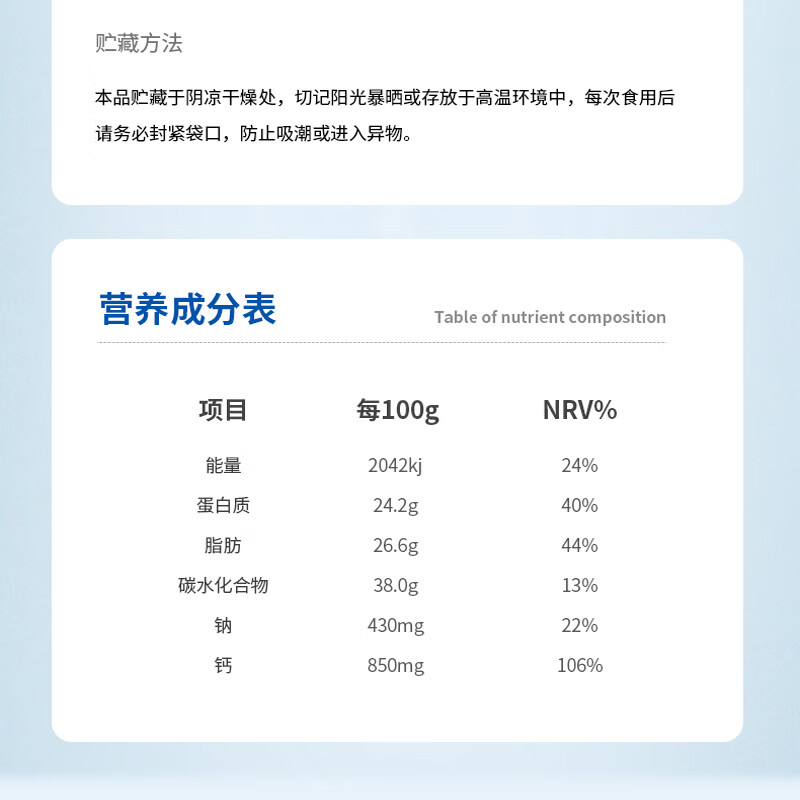 贮藏方法

本品贮藏于阴凉干燥处，切记阳光暴晒或存放于高温环境中，每次食用后请务必封紧袋口，防止吸潮或进入异物。

营养成分表

Table of nutrient composition

| 项目 | 每100g | NRV% |
|---|---|---|
| 能量 | 2042kj | 24% |
| 蛋白质 | 24.2g | 40% |
| 脂肪 | 26.6g | 44% |
| 碳水化合物 | 38.0g | 13% |
| 钠 | 430mg | 22% |
| 钙 | 850mg | 106% |